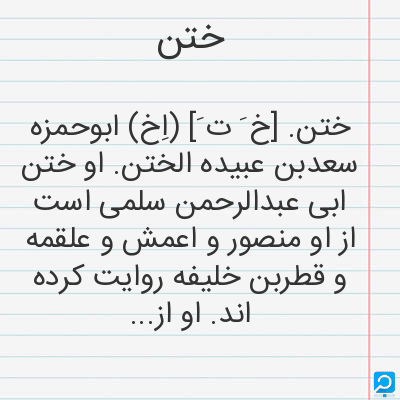 ختن

ختن. [خ َ ت َ] (اِخ) ابوحمزه سعدبن عبیده الختن. او ختن ابی عبدالرحمن سلمی است از او منصور و اعمش و علقمه و قطربن خلیفه روایت کرده اند. او از...